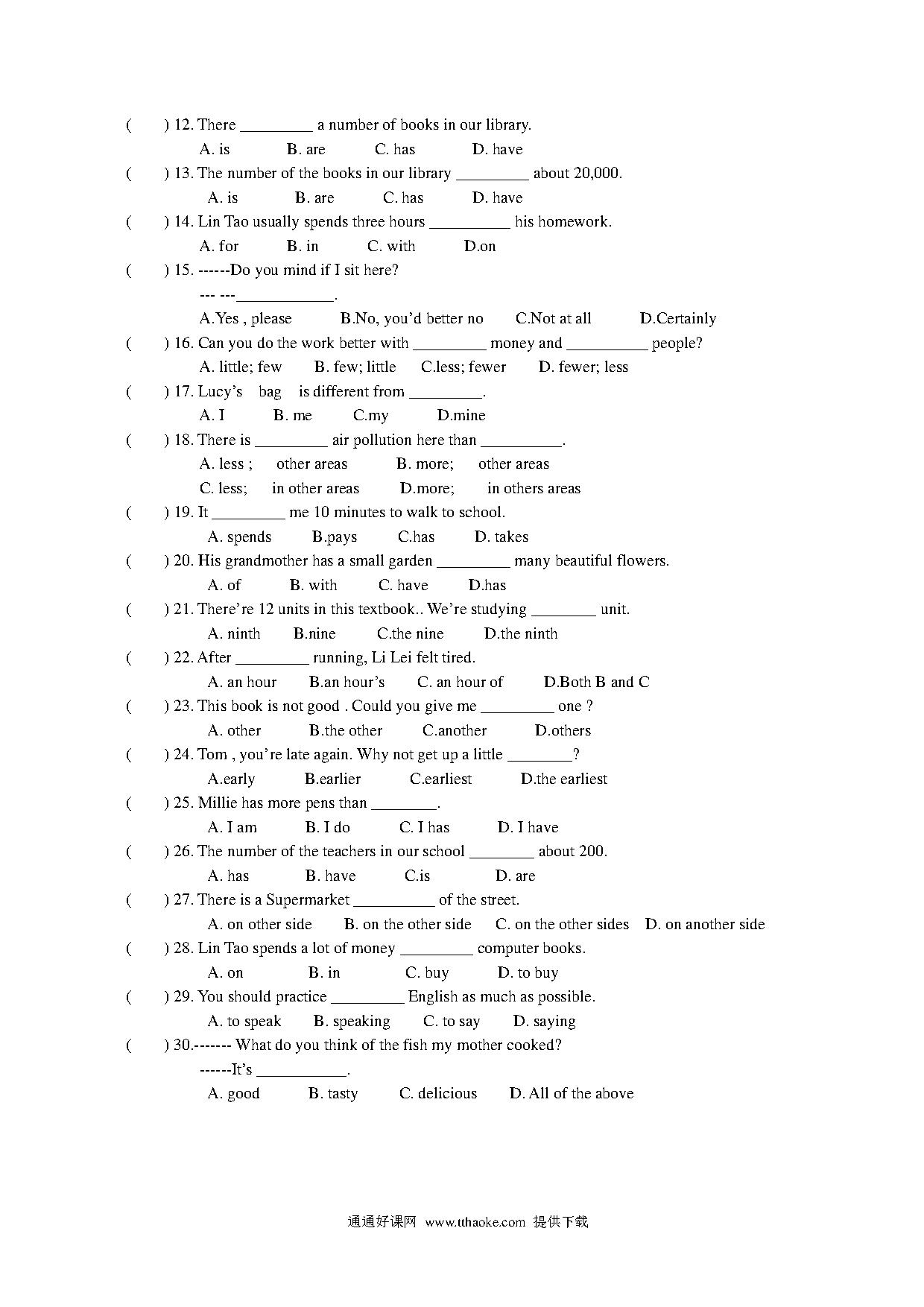 (　　) 12. There _________ a number of books in our library.

A. is　　B. are　　C. has　　D. have

(　　) 13. The number of the books in our library _________ about 20,000.

A. is　　B. are　　C. has　　D. have

(　　) 14. Lin Tao usually spends three hours __________ his homework.

A. for　　B. in　　C. with　　D.on

(　　) 15. ------Do you mind if I sit here?

--- ---____________.

A.Yes , please　　B.No, you'd better no　　C.Not at all　　D.Certainly

(　　) 16. Can you do the work better with _________ money and __________ people?

A. little; few　　B. few; little　　C.less; fewer　　D. fewer; less

(　　) 17. Lucy's　bag　is different from _________.

A. I　　B. me　　C.my　　D.mine

(　　) 18. There is _________ air pollution here than __________.

A. less ;　other areas　　B. more;　other areas

C. less;　in other areas　　D.more;　in others areas

(　　) 19. It _________ me 10 minutes to walk to school.

A. spends　　B.pays　　C.has　　D. takes

(　　) 20. His grandmother has a small garden _________ many beautiful flowers.

A. of　　B. with　　C. have　　D.has

(　　) 21. There're 12 units in this textbook.. We're studying ________ unit.

A. ninth　　B.nine　　C.the nine　　D.the ninth

(　　) 22. After _________ running, Li Lei felt tired.

A. an hour　　B.an hour's　　C. an hour of　　D.Both B and C

(　　) 23. This book is not good . Could you give me _________ one ?

A. other　　B.the other　　C.another　　D.others

(　　) 24. Tom , you're late again. Why not get up a little ________?

A.early　　B.earlier　　C.earliest　　D.the earliest

(　　) 25. Millie has more pens than ________.

A. I am　　B. I do　　C. I has　　D. I have

(　　) 26. The number of the teachers in our school ________ about 200.

A. has　　B. have　　C.is　　D. are

(　　) 27. There is a Supermarket __________ of the street.

A. on other side　　B. on the other side　　C. on the other sides　　D. on another side

(　　) 28. Lin Tao spends a lot of money _________ computer books.

A. on　　B. in　　C. buy　　D. to buy

(　　) 29. You should practice _________ English as much as possible.

A. to speak　　B. speaking　　C. to say　　D. saying

(　　) 30.------- What do you think of the fish my mother cooked?

------It's ___________.

A. good　　B. tasty　　C. delicious　　D. All of the above

通通好课网 www.tthaoke.com 提供下载